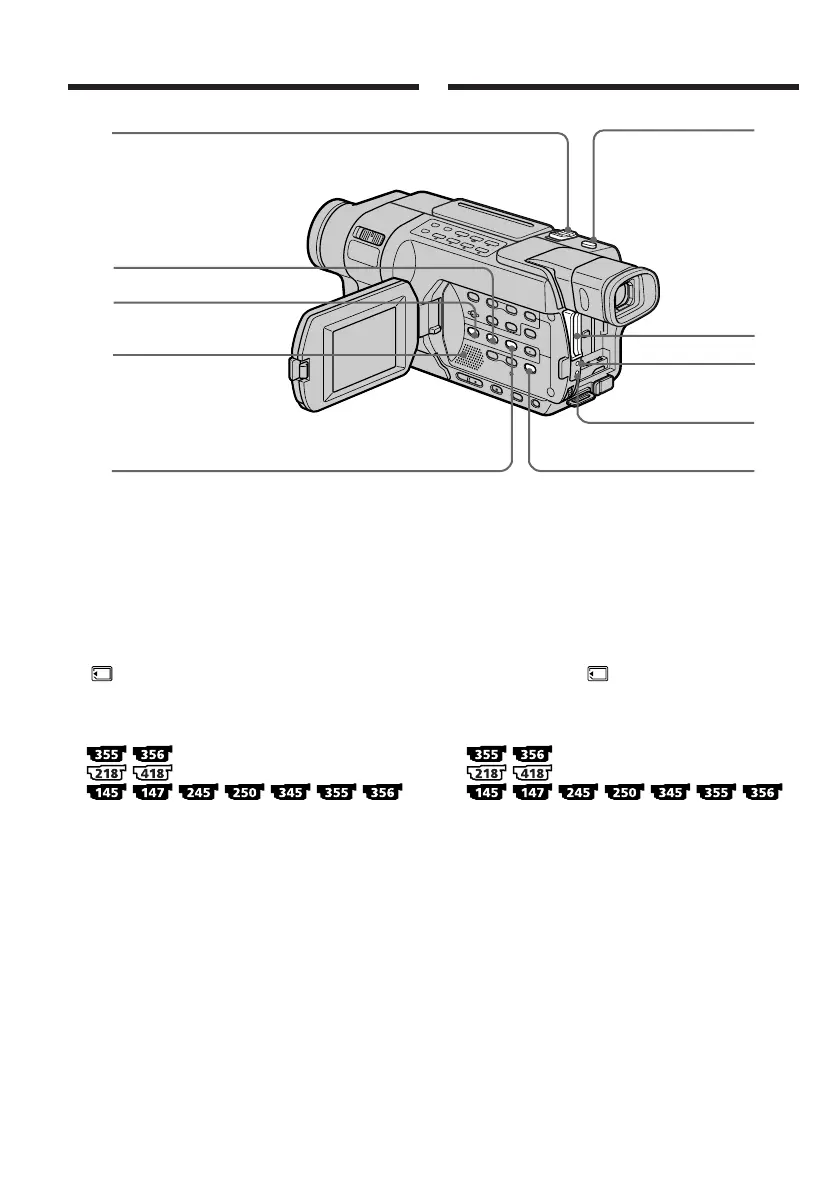 355 356
218 418
145 147 245 250 345 355 356

355 356
218 418
145 147 245 250 345 355 356